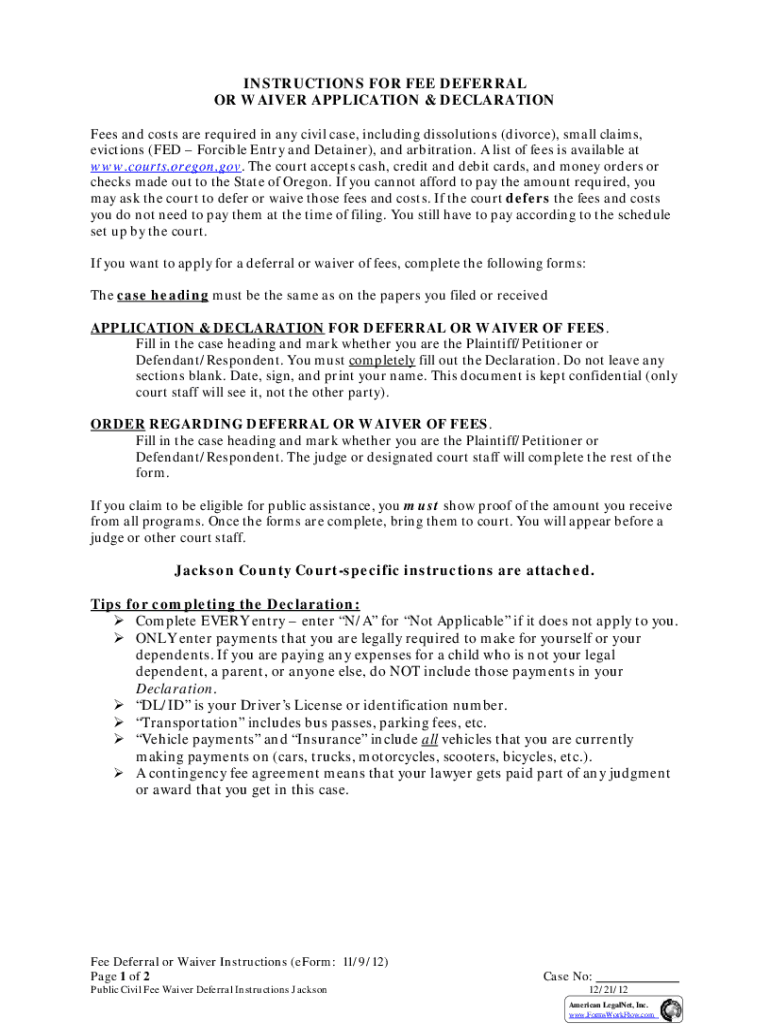 INSTRUCTIONS FOR FEE DEFERRAL
OR WAIVER APPLICATION & DECLARATION

Fees and costs are required in any civil case, including dissolutions (divorce), small claims, evictions (FED – Forcible Entry and Detainer), and arbitration. A list of fees is available at www.courts.oregon.gov. The court accepts cash, credit and debit cards, and money orders or checks made out to the State of Oregon. If you cannot afford to pay the amount required, you may ask the court to defer or waive those fees and costs. If the court defers the fees and costs you do not need to pay them at the time of filing. You still have to pay according to the schedule set up by the court.

If you want to apply for a deferral or waiver of fees, complete the following forms:

The case heading must be the same as on the papers you filed or received

APPLICATION & DECLARATION FOR DEFERRAL OR WAIVER OF FEES.
Fill in the case heading and mark whether you are the Plaintiff/Petitioner or Defendant/Respondent. You must completely fill out the Declaration. Do not leave any sections blank. Date, sign, and print your name. This document is kept confidential (only court staff will see it, not the other party).

ORDER REGARDING DEFERRAL OR WAIVER OF FEES.
Fill in the case heading and mark whether you are the Plaintiff/Petitioner or Defendant/Respondent. The judge or designated court staff will complete the rest of the form.

If you claim to be eligible for public assistance, you must show proof of the amount you receive from all programs. Once the forms are complete, bring them to court. You will appear before a judge or other court staff.

Jackson County Court-specific instructions are attached.

Tips for completing the Declaration:
➢ Complete EVERY entry – enter "N/A" for "Not Applicable" if it does not apply to you.
➢ ONLY enter payments that you are legally required to make for yourself or your dependents. If you are paying any expenses for a child who is not your legal dependent, a parent, or anyone else, do NOT include those payments in your Declaration.
➢ "DL/ID" is your Driver's License or identification number.
➢ "Transportation" includes bus passes, parking fees, etc.
➢ "Vehicle payments" and "Insurance" include all vehicles that you are currently making payments on (cars, trucks, motorcycles, scooters, bicycles, etc.).
➢ A contingency fee agreement means that your lawyer gets paid part of any judgment or award that you get in this case.

Fee Deferral or Waiver Instructions (eForm: 11/9/12)
Page 1 of 2
Public Civil Fee Waiver Deferral Instructions Jackson

Case No: ____________
12/21/12
American LegalNet, Inc.
www.FormsWorkFlow.com